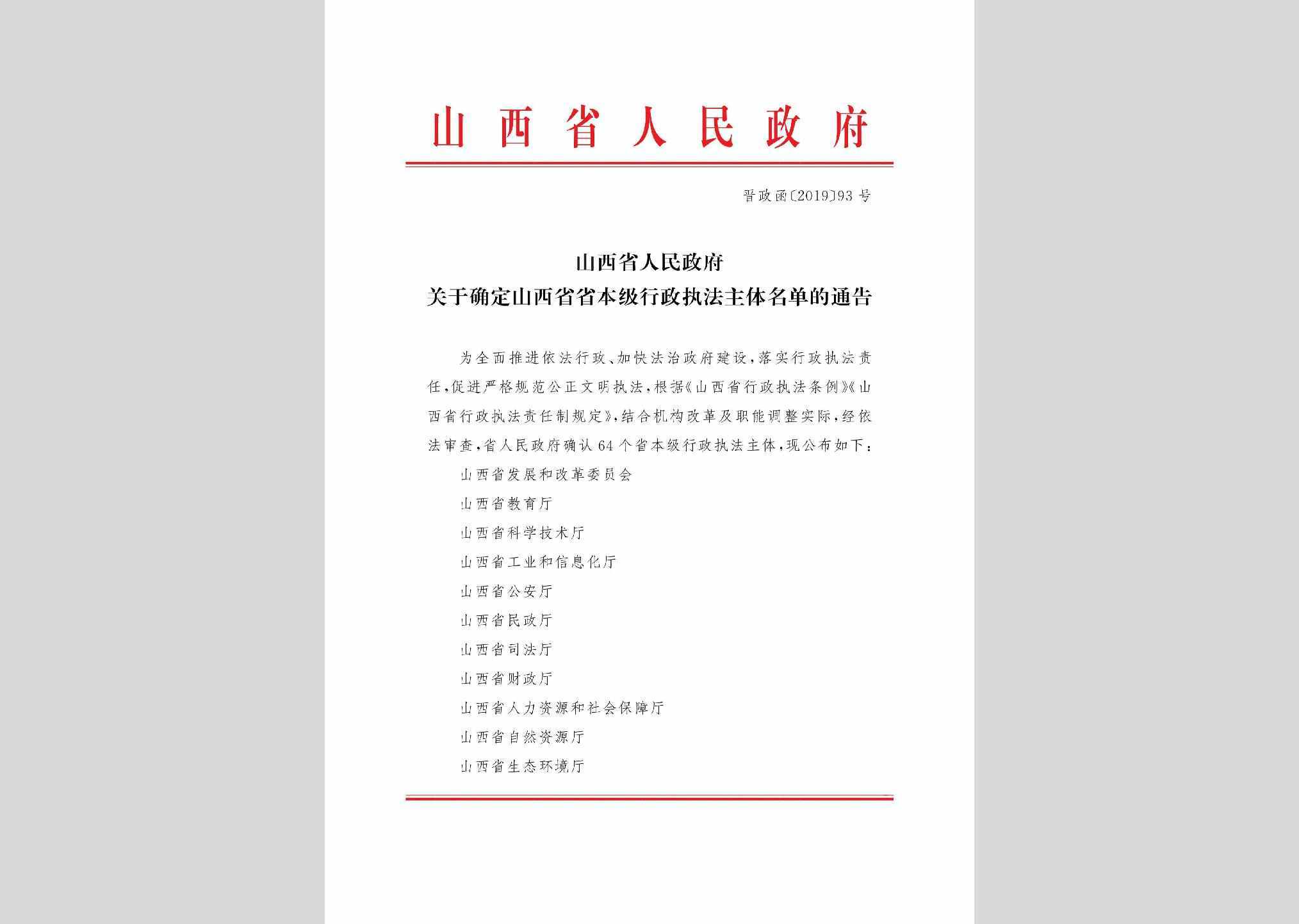 山西省人民政府

晋政函〔2019〕93号

山西省人民政府
关于确定山西省省本级行政执法主体名单的通告

为全面推进依法行政、加快法治政府建设，落实行政执法责任，促进严格规范公正文明执法，根据《山西省行政执法条例》《山西省行政执法责任制规定》，结合机构改革及职能调整实际，经依法审查，省人民政府确认64个省本级行政执法主体，现公布如下：

山西省发展和改革委员会

山西省教育厅

山西省科学技术厅

山西省工业和信息化厅

山西省公安厅

山西省民政厅

山西省司法厅

山西省财政厅

山西省人力资源和社会保障厅

山西省自然资源厅

山西省生态环境厅